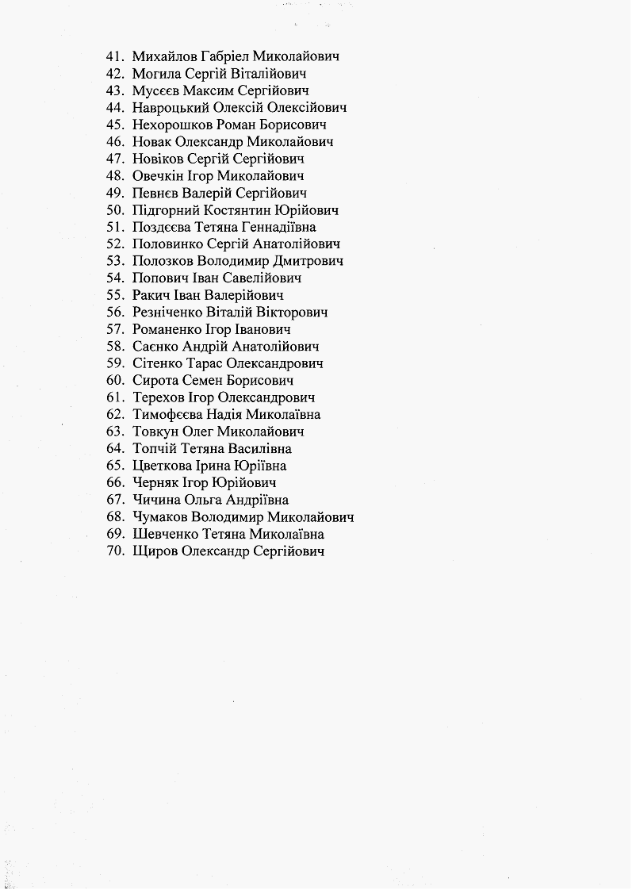 41. Михайлов Габріел Миколайович
42. Могила Сергій Віталійович
43. Мусєєв Максим Сергійович
44. Навроцький Олексій Олексійович
45. Нехорошков Роман Борисович
46. Новак Олександр Миколайович
47. Новіков Сергій Сергійович
48. Овечкін Ігор Миколайович
49. Певнєв Валерій Сергійович
50. Підгорний Костянтин Юрійович
51. Поздєєва Тетяна Геннадіївна
52. Половинко Сергій Анатолійович
53. Полозков Володимир Дмитрович
54. Попович Іван Савелійович
55. Ракич Іван Валерійович
56. Резніченко Віталій Вікторович
57. Романенко Ігор Іванович
58. Саєнко Андрій Анатолійович
59. Сітенко Тарас Олександрович
60. Сирота Семен Борисович
61. Терехов Ігор Олександрович
62. Тимофєєва Надія Миколаївна
63. Товкун Олег Миколайович
64. Топчій Тетяна Василівна
65. Цветкова Ірина Юріївна
66. Черняк Ігор Юрійович
67. Чичина Ольга Андріївна
68. Чумаков Володимир Миколайович
69. Шевченко Тетяна Миколаївна
70. Щиров Олександр Сергійович